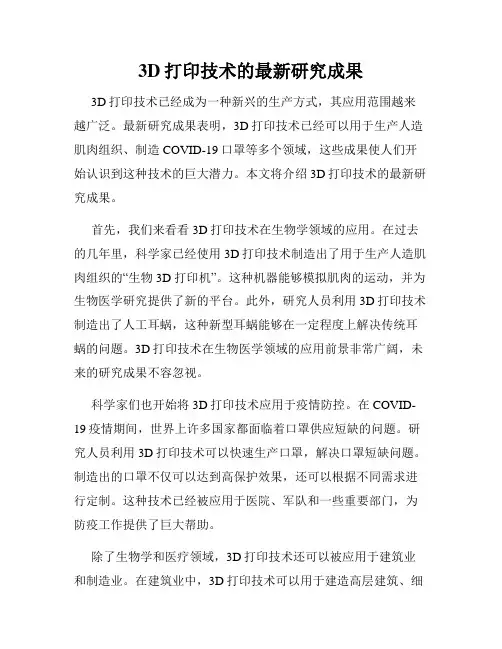 3D 打印技术的最新研究成果

3D 打印技术已经成为一种新兴的生产方式，其应用范围越来越广泛。最新研究成果表明，3D 打印技术已经可以用于生产人造肌肉组织、制造 COVID-19 口罩等多个领域，这些成果使人们开始认识到这种技术的巨大潜力。本文将介绍 3D 打印技术的最新研究成果。

首先，我们来看看 3D 打印技术在生物学领域的应用。在过去的几年里，科学家已经使用 3D 打印技术制造出了用于生产人造肌肉组织的“生物 3D 打印机”。这种机器能够模拟肌肉的运动，并为生物医学研究提供了新的平台。此外，研究人员利用 3D 打印技术制造出了人工耳蜗，这种新型耳蜗能够在一定程度上解决传统耳蜗的问题。3D 打印技术在生物医学领域的应用前景非常广阔，未来的研究成果不容忽视。

科学家们也开始将 3D 打印技术应用于疫情防控。在 COVID-19 疫情期间，世界上许多国家都面临着口罩供应短缺的问题。研究人员利用 3D 打印技术可以快速生产口罩，解决口罩短缺问题。制造出的口罩不仅可以达到高保护效果，还可以根据不同需求进行定制。这种技术已经被应用于医院、军队和一些重要部门，为防疫工作提供了巨大帮助。

除了生物学和医疗领域，3D 打印技术还可以被应用于建筑业和制造业。在建筑业中，3D 打印技术可以用于建造高层建筑、细